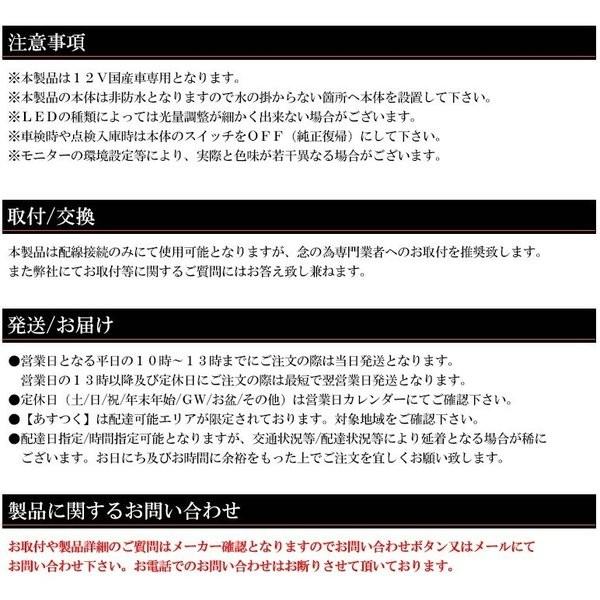 注意事項

※本製品は１２Ｖ国産車専用となります。
※本製品の本体は非防水となりますので水の掛からない箇所へ本体を設置して下さい。
※ＬＥＤの種類によっては光量調整が細かく出来ない場合がございます。
※車検時や点検入庫時は本体のスイッチをＯＦＦ（純正復帰）にして下さい。
※モニターの環境設定等により、実際と色味が若干異なる場合がございます。

取付/交換

本製品は配線接続のみにて使用可能となりますが、念の為専門業者へのお取付を推奨致します。
また弊社にてお取付等に関するご質問にはお答え致し兼ねます。

発送/お届け

●営業日となる平日の１０時～１３時までにご注文の際は当日発送となります。
営業日の１３時以降及び定休日にご注文の際は最短で翌営業日発送となります。
●定休日（土/日/祝/年末年始/GW/お盆/その他）は営業日カレンダーにてご確認下さい。
●【あすつく】は配達可能エリアが限定されております。対象地域をご確認下さい。
●配達日指定/時間指定可能となりますが、交通状況等/配達状況等により延着となる場合が稀にございます。お日にち及びお時間に余裕をもった上でご注文を宜しくお願い致します。

製品に関するお問い合わせ

お取付や製品詳細のご質問はメーカー確認となりますのでお問い合わせボタン又はメールにてお問い合わせ下さい。お電話でのお問い合わせはお断りさせて頂いております。